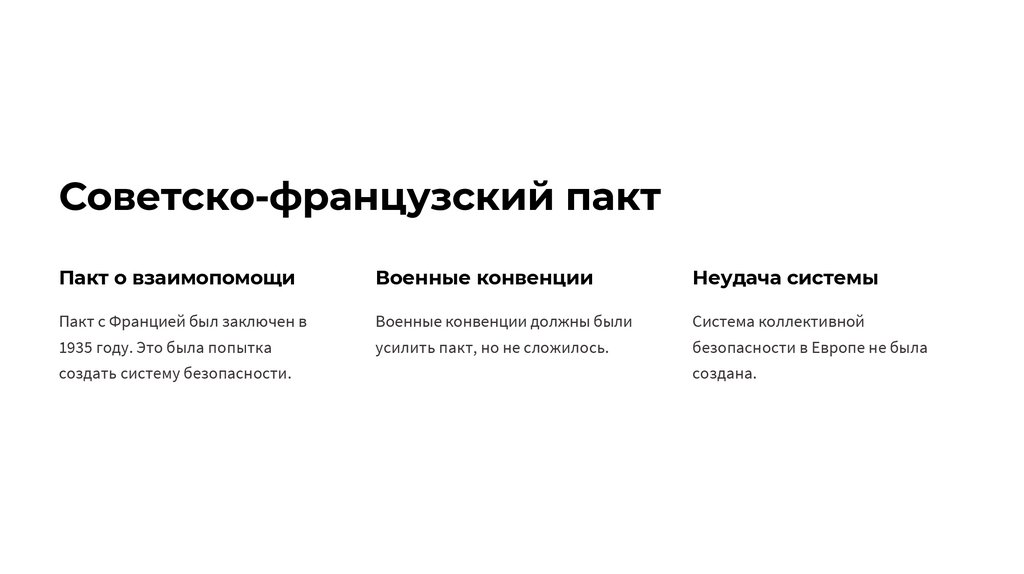 Советско-французский пакт

Пакт о взаимопомощи

Пакт с Францией был заключен в 1935 году. Это была попытка создать систему безопасности.

Военные конвенции

Военные конвенции должны были усилить пакт, но не сложилось.

Неудача системы

Система коллективной безопасности в Европе не была создана.